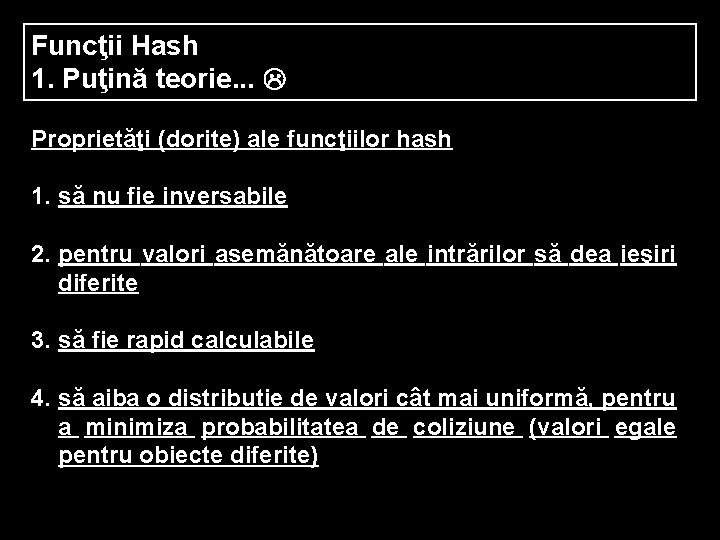 Funcţii Hash
1. Puţină teorie... ☹

Proprietăţi (dorite) ale funcţiilor hash

1. să nu fie inversabile

2. pentru valori asemănătoare ale intrărilor să dea ieşiri diferite

3. să fie rapid calculabile

4. să aiba o distributie de valori cât mai uniformă, pentru a minimiza probabilitatea de coliziune (valori egale pentru obiecte diferite)